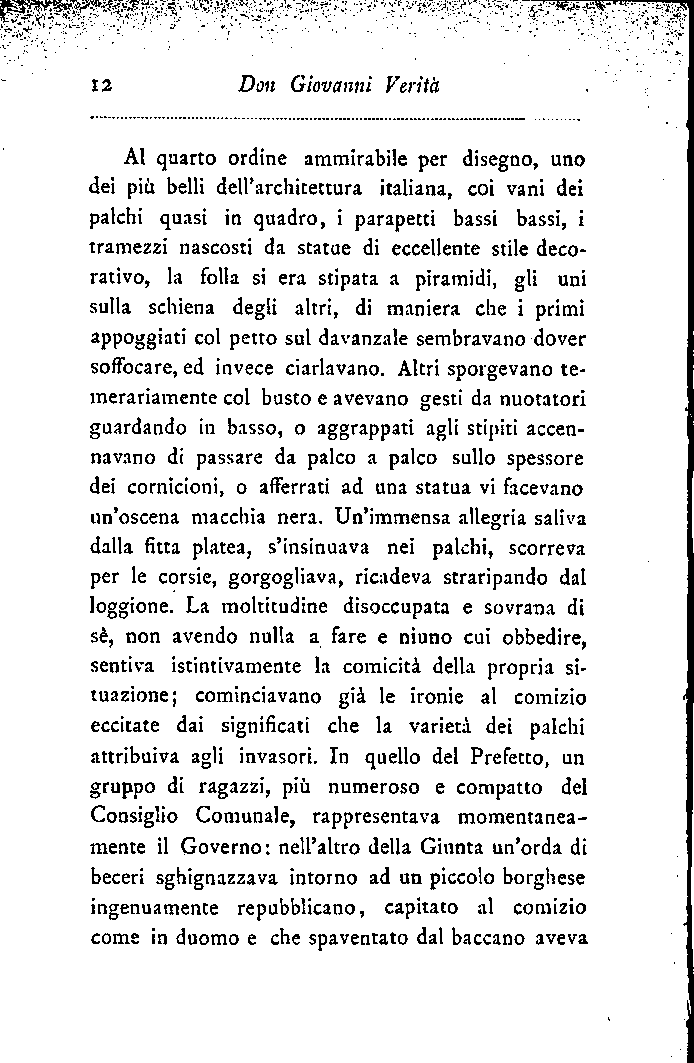 12 Don Giovanni Verità

Al quarto ordine ammirabile per disegno, uno dei più belli dell'architettura italiana, coi vani dei palchi quasi in quadro, i parapetti bassi bassi, i tramezzi nascosti da statue di eccellente stile decorativo, la folla si era stipata a piramidi, gli uni sulla schiena degli altri, di maniera che i primi appoggiati col petto sul davanzale sembravano dover soffocare, ed invece ciarlavano. Altri sporgevano temerariamente col busto e avevano gesti da nuotatori guardando in basso, o aggrappati agli stipiti accennavano di passare da palco a palco sullo spessore dei cornicioni, o afferrati ad una statua vi facevano un'oscena macchia nera. Un'immensa allegria saliva dalla fitta platea, s'insinuava nei palchi, scorreva per le corsie, gorgogliava, ricadeva straripando dal loggione. La moltitudine disoccupata e sovrana di sè, non avendo nulla a fare e niuno cui obbedire, sentiva istintivamente la comicità della propria situazione; cominciavano già le ironie al comizio eccitate dai significati che la varietà dei palchi attribuiva agli invasori. In quello del Prefetto, un gruppo di ragazzi, più numeroso e compatto del Consiglio Comunale, rappresentava momentaneamente il Governo: nell'altro della Giunta un'orda di beceri sghignazzava intorno ad un piccolo borghese ingenuamente repubblicano, capitato al comizio come in duomo e che spaventato dal baccano aveva